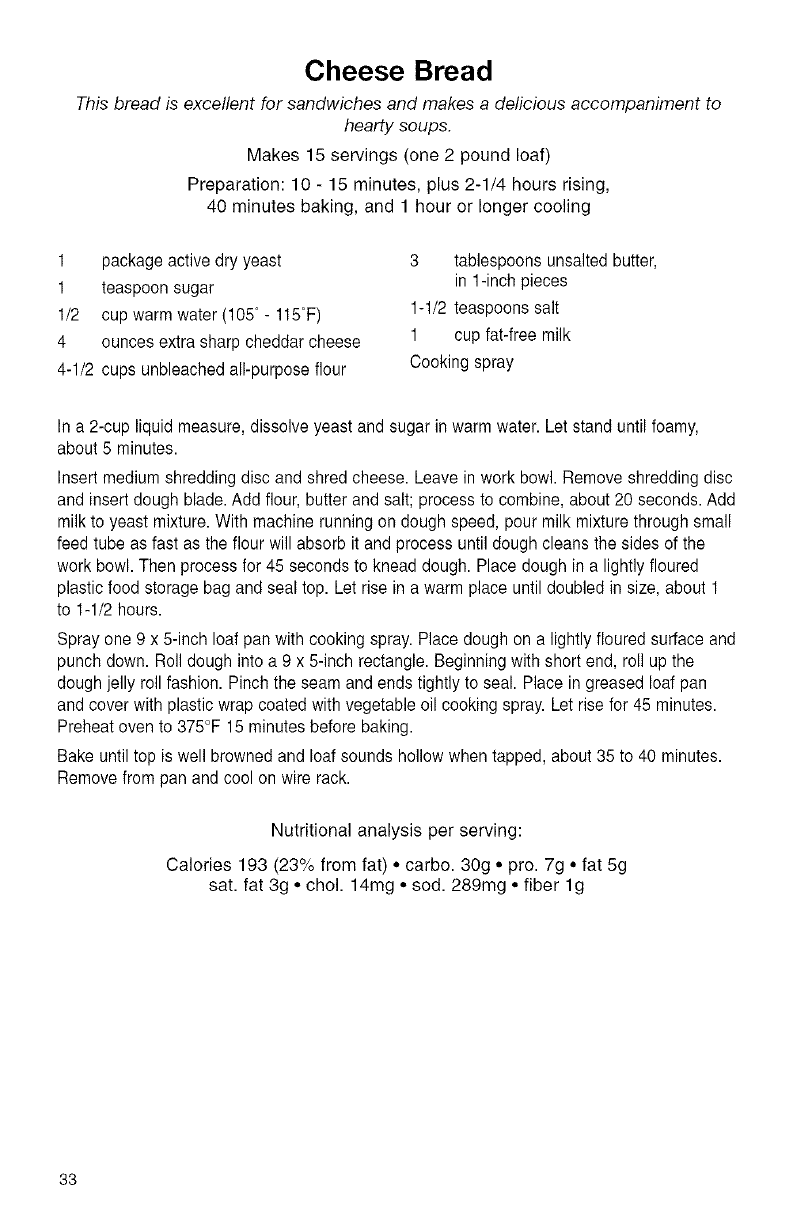 Cheese Bread

This bread is excellent for sandwiches and makes a delicious accompaniment to hearty soups.

Makes 15 servings (one 2 pound loaf)

Preparation: 10 - 15 minutes, plus 2-1/4 hours rising, 40 minutes baking, and 1 hour or longer cooling

1 package active dry yeast
1 teaspoon sugar
1/2 cup warm water (105° - 115°F)
4 ounces extra sharp cheddar cheese
4-1/2 cups unbleached all-purpose flour

3 tablespoons unsalted butter, in 1-inch pieces
1-1/2 teaspoons salt
1 cup fat-free milk
Cooking spray

In a 2-cup liquid measure, dissolve yeast and sugar in warm water. Let stand until foamy, about 5 minutes.

Insert medium shredding disc and shred cheese. Leave in work bowl. Remove shredding disc and insert dough blade. Add flour, butter and salt; process to combine, about 20 seconds. Add milk to yeast mixture. With machine running on dough speed, pour milk mixture through small feed tube as fast as the flour will absorb it and process until dough cleans the sides of the work bowl. Then process for 45 seconds to knead dough. Place dough in a lightly floured plastic food storage bag and seal top. Let rise in a warm place until doubled in size, about 1 to 1-1/2 hours.

Spray one 9 x 5-inch loaf pan with cooking spray. Place dough on a lightly floured surface and punch down. Roll dough into a 9 x 5-inch rectangle. Beginning with short end, roll up the dough jelly roll fashion. Pinch the seam and ends tightly to seal. Place in greased loaf pan and cover with plastic wrap coated with vegetable oil cooking spray. Let rise for 45 minutes. Preheat oven to 375°F 15 minutes before baking.

Bake until top is well browned and loaf sounds hollow when tapped, about 35 to 40 minutes. Remove from pan and cool on wire rack.

Nutritional analysis per serving:

Calories 193 (23% from fat) • carbo. 30g • pro. 7g • fat 5g
sat. fat 3g • chol. 14mg • sod. 289mg • fiber 1g

33